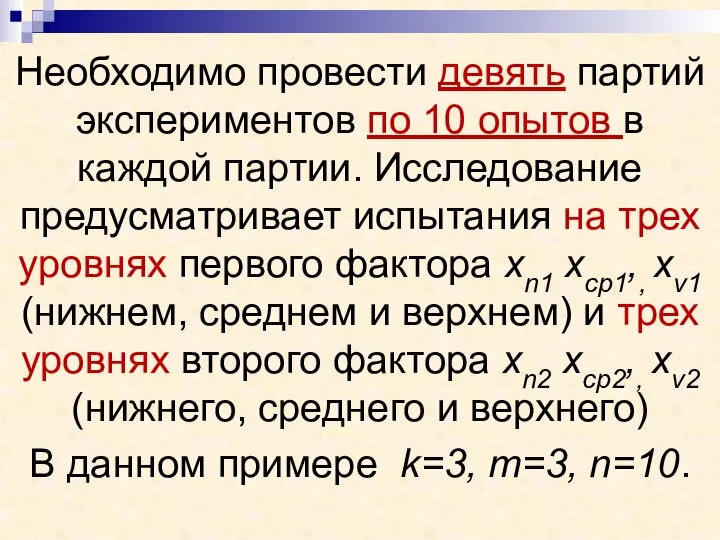 Необходимо провести девять партий экспериментов по 10 опытов в каждой партии. Исследование предусматривает испытания на трех уровнях первого фактора $x_{n1}$ $x_{cp1}$, $x_{v1}$ (нижнем, среднем и верхнем) и трех уровнях второго фактора $x_{n2}$ $x_{cp2}$, $x_{v2}$ (нижнего, среднего и верхнего)

В данном примере $k=3$, $m=3$, $n=10$.